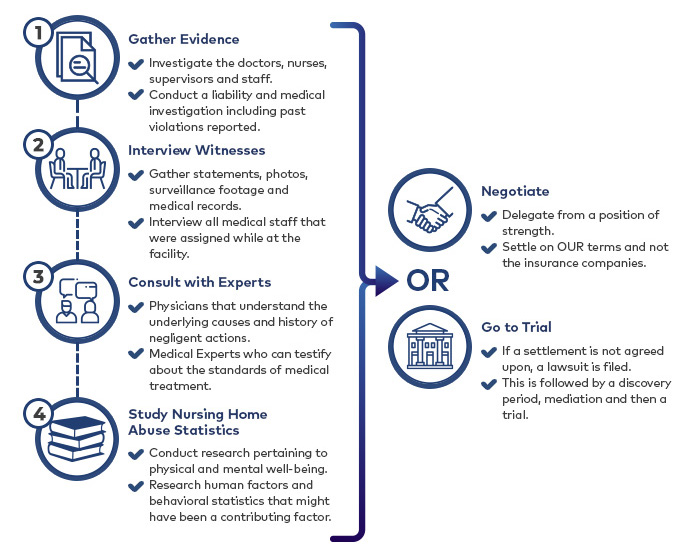 1

Gather Evidence

Investigate the doctors, nurses, supervisors and staff.

Conduct a liability and medical investigation including past violations reported.

2

Interview Witnesses

Gather statements, photos, surveillance footage and medical records.

Interview all medical staff that were assigned while at the facility.

3

Consult with Experts

Physicians that understand the underlying causes and history of negligent actions.

Medical Experts who can testify about the standards of medical treatment.

4

Study Nursing Home Abuse Statistics

Conduct research pertaining to physical and mental well-being.

Research human factors and behavioral statistics that might have been a contributing factor.

OR

Negotiate

Delegate from a position of strength.

Settle on OUR terms and not the insurance companies.

Go to Trial

If a settlement is not agreed upon, a lawsuit is filed.

This is followed by a discovery period, mediation and then a trial.